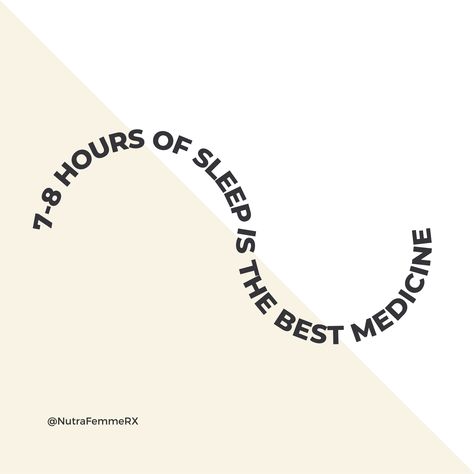 7-8 HOURS OF SLEEP IS THE BEST MEDICINE

@NutraFemmeRX